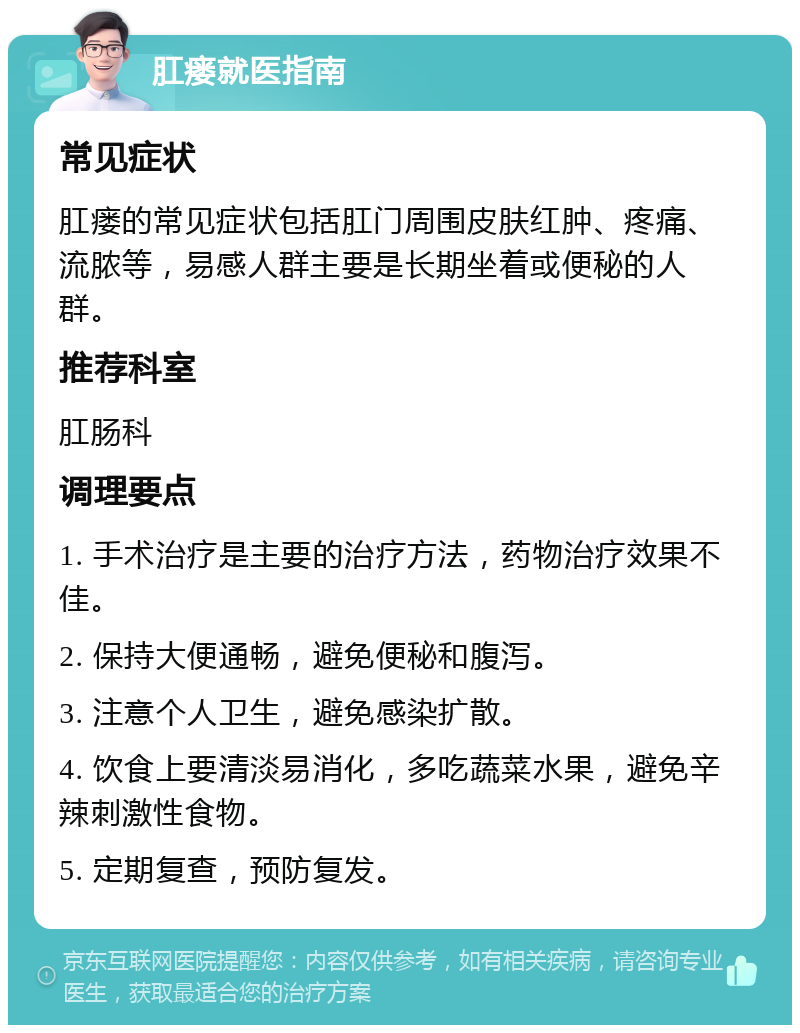 肛瘘就医指南

常见症状

肛瘘的常见症状包括肛门周围皮肤红肿、疼痛、流脓等，易感人群主要是长期坐着或便秘的人群。

推荐科室

肛肠科

调理要点

1. 手术治疗是主要的治疗方法，药物治疗效果不佳。

2. 保持大便通畅，避免便秘和腹泻。

3. 注意个人卫生，避免感染扩散。

4. 饮食上要清淡易消化，多吃蔬菜水果，避免辛辣刺激性食物。

5. 定期复查，预防复发。

京东互联网医院提醒您：内容仅供参考，如有相关疾病，请咨询专业医生，获取最适合您的治疗方案